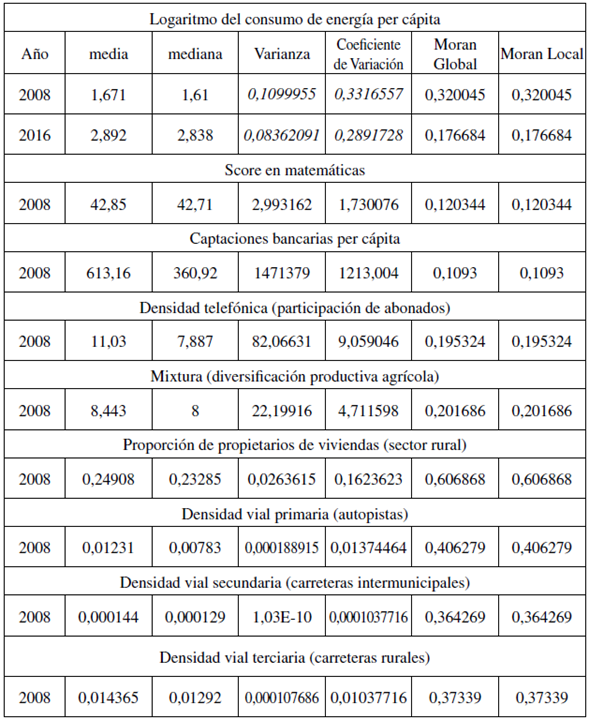 | Logaritmo del consumo de energía per cápita | | | | | | |
|---|---|---|---|---|---|---|
| Año | media | mediana | Varianza | Coeficiente de Variación | Moran Global | Moran Local |
| 2008 | 1,671 | 1,61 | 0,1099955 | 0,3316557 | 0,320045 | 0,320045 |
| 2016 | 2,892 | 2,838 | 0,08362091 | 0,2891728 | 0,176684 | 0,176684 |
| Score en matemáticas | | | | | | |
| 2008 | 42,85 | 42,71 | 2,993162 | 1,730076 | 0,120344 | 0,120344 |
| Captaciones bancarias per cápita | | | | | | |
| 2008 | 613,16 | 360,92 | 1471379 | 1213,004 | 0,1093 | 0,1093 |
| Densidad telefónica (participación de abonados) | | | | | | |
| 2008 | 11,03 | 7,887 | 82,06631 | 9,059046 | 0,195324 | 0,195324 |
| Mixtura (diversificación productiva agrícola) | | | | | | |
| 2008 | 8,443 | 8 | 22,19916 | 4,711598 | 0,201686 | 0,201686 |
| Proporción de propietarios de viviendas (sector rural) | | | | | | |
| 2008 | 0,24908 | 0,23285 | 0,0263615 | 0,1623623 | 0,606868 | 0,606868 |
| Densidad vial primaria (autopistas) | | | | | | |
| 2008 | 0,01231 | 0,00783 | 0,000188915 | 0,01374464 | 0,406279 | 0,406279 |
| Densidad vial secundaria (carreteras intermunicipales) | | | | | | |
| 2008 | 0,000144 | 0,000129 | 1,03E-10 | 0,0001037716 | 0,364269 | 0,364269 |
| Densidad vial terciaria (carreteras rurales) | | | | | | |
| 2008 | 0,014365 | 0,01292 | 0,000107686 | 0,01037716 | 0,37339 | 0,37339 |